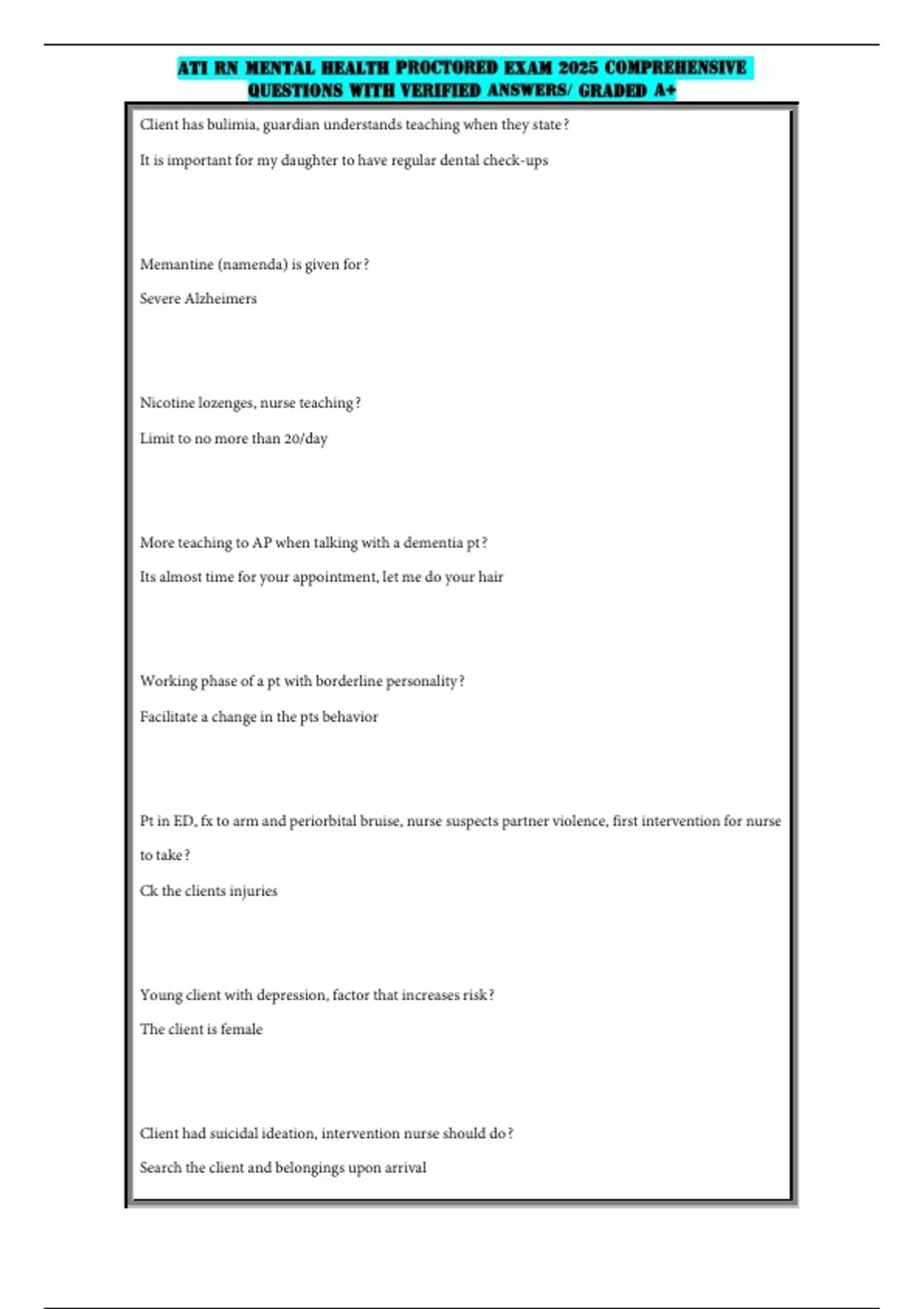 ATI RN MENTAL HEALTH PROCTORED EXAM 2025 COMPREHENSIVE QUESTIONS WITH VERIFIED ANSWERS/ GRADED A+

Client has bulimia, guardian understands teaching when they state?

It is important for my daughter to have regular dental check-ups

Memantine (namenda) is given for?

Severe Alzheimers

Nicotine lozenges, nurse teaching?

Limit to no more than 20/day

More teaching to AP when talking with a dementia pt?

Its almost time for your appointment, let me do your hair

Working phase of a pt with borderline personality?

Facilitate a change in the pts behavior

Pt in ED, fx to arm and periorbital bruise, nurse suspects partner violence, first intervention for nurse to take?

Ck the clients injuries

Young client with depression, factor that increases risk?

The client is female

Client had suicidal ideation, intervention nurse should do?

Search the client and belongings upon arrival